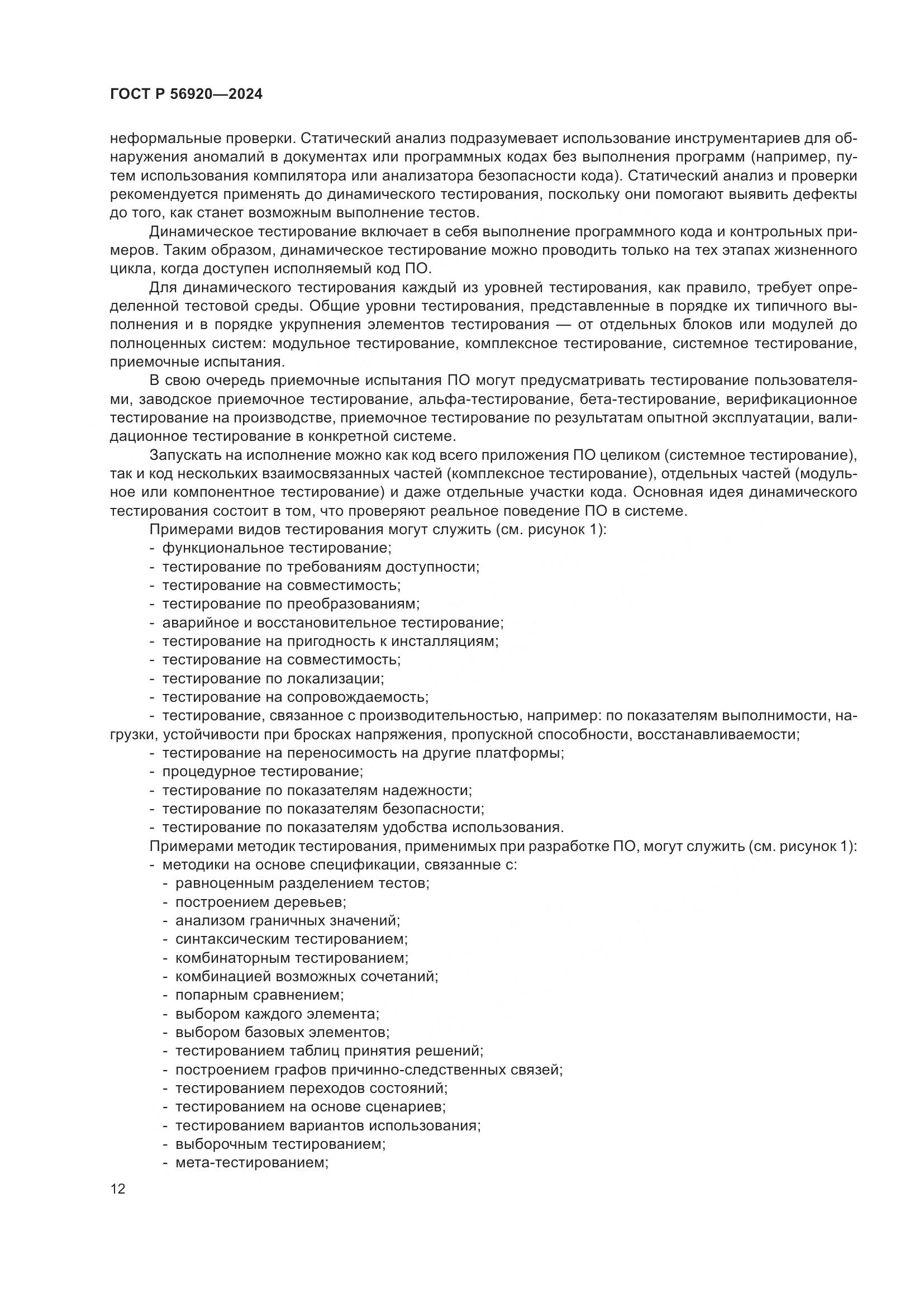 ГОСТ Р 56920—2024

неформальные проверки. Статический анализ подразумевает использование инструментариев для обнаружения аномалий в документах или программных кодах без выполнения программ (например, путем использования компилятора или анализатора безопасности кода). Статический анализ и проверки рекомендуется применять до динамического тестирования, поскольку они помогают выявить дефекты до того, как станет возможным выполнение тестов.

Динамическое тестирование включает в себя выполнение программного кода и контрольных примеров. Таким образом, динамическое тестирование можно проводить только на тех этапах жизненного цикла, когда доступен исполняемый код ПО.

Для динамического тестирования каждый из уровней тестирования, как правило, требует определенной тестовой среды. Общие уровни тестирования, представленные в порядке их типичного выполнения и в порядке укрупнения элементов тестирования — от отдельных блоков или модулей до полноценных систем: модульное тестирование, комплексное тестирование, системное тестирование, приемочные испытания.

В свою очередь приемочные испытания ПО могут предусматривать тестирование пользователями, заводское приемочное тестирование, альфа-тестирование, бета-тестирование, верификационное тестирование на производстве, приемочное тестирование по результатам опытной эксплуатации, валидационное тестирование в конкретной системе.

Запускать на исполнение можно как код всего приложения ПО целиком (системное тестирование), так и код нескольких взаимосвязанных частей (комплексное тестирование), отдельных частей (модульное или компонентное тестирование) и даже отдельные участки кода. Основная идея динамического тестирования состоит в том, что проверяют реальное поведение ПО в системе.

Примерами видов тестирования могут служить (см. рисунок 1):
- функциональное тестирование;
- тестирование по требованиям доступности;
- тестирование на совместимость;
- тестирование по преобразованиям;
- аварийное и восстановительное тестирование;
- тестирование на пригодность к инсталляциям;
- тестирование на совместимость;
- тестирование по локализации;
- тестирование на сопровождаемость;
- тестирование, связанное с производительностью, например: по показателям выполнимости, нагрузки, устойчивости при бросках напряжения, пропускной способности, восстанавливаемости;
- тестирование на переносимость на другие платформы;
- процедурное тестирование;
- тестирование по показателям надежности;
- тестирование по показателям безопасности;
- тестирование по показателям удобства использования.

Примерами методик тестирования, применимых при разработке ПО, могут служить (см. рисунок 1):
- методики на основе спецификации, связанные с:
- равноценным разделением тестов;
- построением деревьев;
- анализом граничных значений;
- синтаксическим тестированием;
- комбинаторным тестированием;
- комбинацией возможных сочетаний;
- попарным сравнением;
- выбором каждого элемента;
- выбором базовых элементов;
- тестированием таблиц принятия решений;
- построением графов причинно-следственных связей;
- тестированием переходов состояний;
- тестированием на основе сценариев;
- тестированием вариантов использования;
- выборочным тестированием;
- мета-тестированием;

12